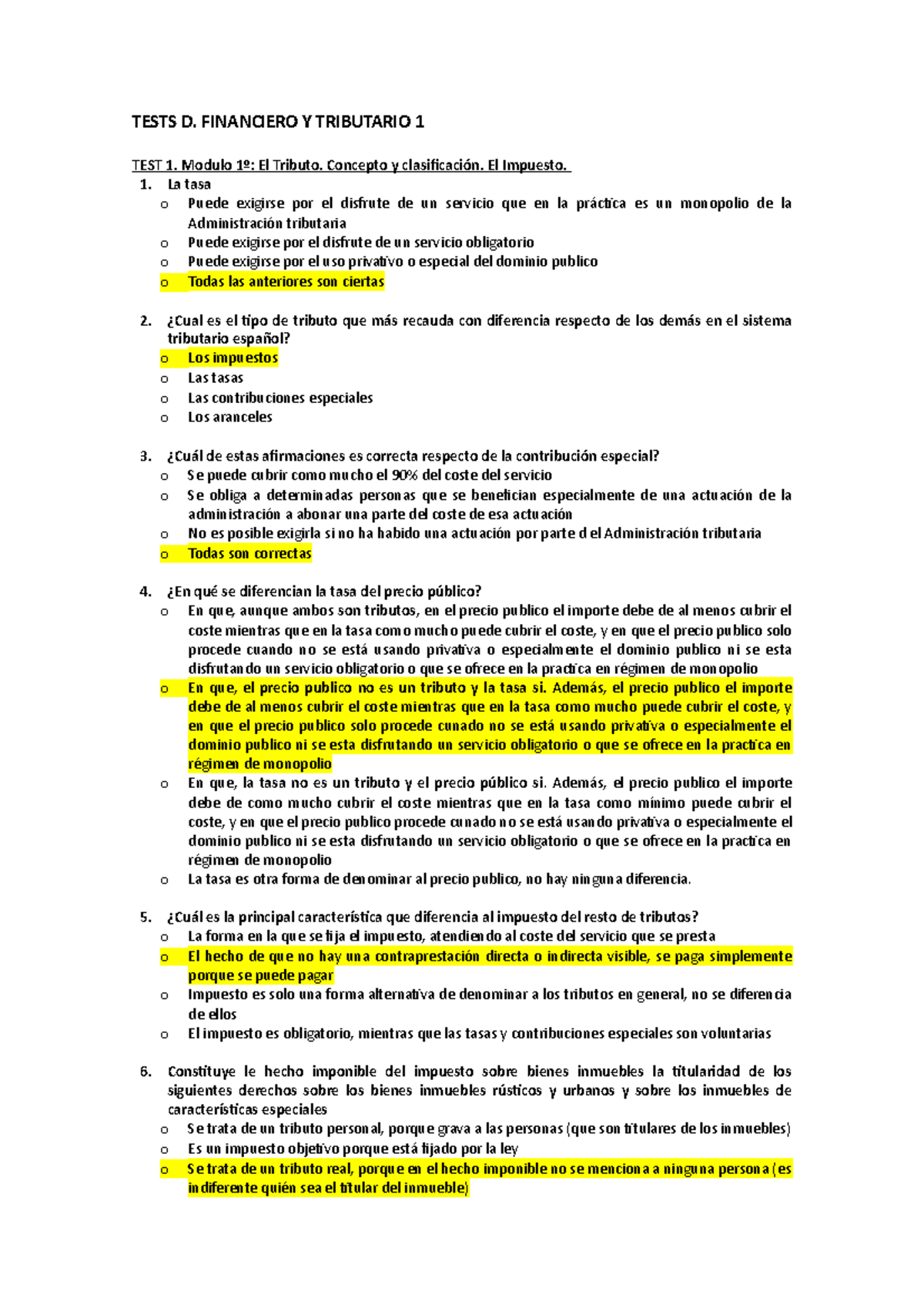 TESTS D. FINANCIERO Y TRIBUTARIO 1

TEST 1. Modulo 1º: El Tributo. Concepto y clasificación. El Impuesto.

1. La tasa
o Puede exigirse por el disfrute de un servicio que en la práctica es un monopolio de la Administración tributaria
o Puede exigirse por el disfrute de un servicio obligatorio
o Puede exigirse por el uso privativo o especial del dominio publico
o Todas las anteriores son ciertas

2. ¿Cual es el tipo de tributo que más recauda con diferencia respecto de los demás en el sistema tributario español?
o Los impuestos
o Las tasas
o Las contribuciones especiales
o Los aranceles

3. ¿Cuál de estas afirmaciones es correcta respecto de la contribución especial?
o Se puede cubrir como mucho el 90% del coste del servicio
o Se obliga a determinadas personas que se benefician especialmente de una actuación de la administración a abonar una parte del coste de esa actuación
o No es posible exigirla si no ha habido una actuación por parte d el Administración tributaria
o Todas son correctas

4. ¿En qué se diferencian la tasa del precio público?
o En que, aunque ambos son tributos, en el precio publico el importe debe de al menos cubrir el coste mientras que en la tasa como mucho puede cubrir el coste, y en que el precio publico solo procede cuando no se está usando privativa o especialmente el dominio publico ni se esta disfrutando un servicio obligatorio o que se ofrece en la practica en régimen de monopolio
o En que, el precio publico no es un tributo y la tasa si. Además, el precio publico el importe debe de al menos cubrir el coste mientras que en la tasa como mucho puede cubrir el coste, y en que el precio publico solo procede cunado no se está usando privativa o especialmente el dominio publico ni se esta disfrutando un servicio obligatorio o que se ofrece en la practica en régimen de monopolio
o En que, la tasa no es un tributo y el precio público si. Además, el precio publico el importe debe de como mucho cubrir el coste mientras que en la tasa como mínimo puede cubrir el coste, y en que el precio publico procede cunado no se está usando privativa o especialmente el dominio publico ni se esta disfrutando un servicio obligatorio o que se ofrece en la practica en régimen de monopolio
o La tasa es otra forma de denominar al precio publico, no hay ninguna diferencia.

5. ¿Cuál es la principal característica que diferencia al impuesto del resto de tributos?
o La forma en la que se fija el impuesto, atendiendo al coste del servicio que se presta
o El hecho de que no hay una contraprestación directa o indirecta visible, se paga simplemente porque se puede pagar
o Impuesto es solo una forma alternativa de denominar a los tributos en general, no se diferencia de ellos
o El impuesto es obligatorio, mientras que las tasas y contribuciones especiales son voluntarias

6. Constituye le hecho imponible del impuesto sobre bienes inmuebles la titularidad de los siguientes derechos sobre los bienes inmuebles rústicos y urbanos y sobre los inmuebles de características especiales
o Se trata de un tributo personal, porque grava a las personas (que son titulares de los inmuebles)
o Es un impuesto objetivo porque está fijado por la ley
o Se trata de un tributo real, porque en el hecho imponible no se menciona a ninguna persona (es indiferente quién sea el titular del inmueble)